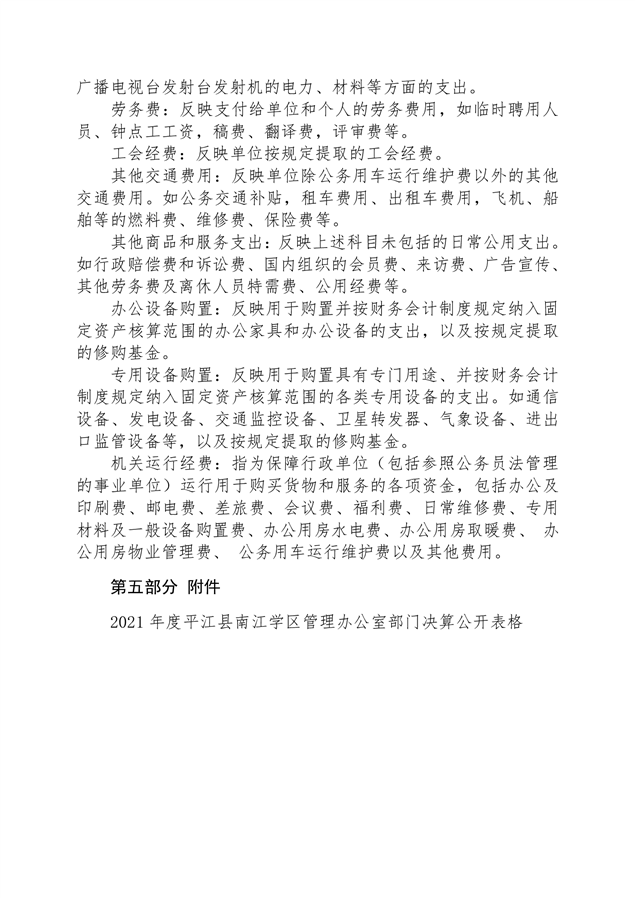 广播电视台发射台发射机的电力、材料等方面的支出。

劳务费：反映支付给单位和个人的劳务费用，如临时聘用人员、钟点工工资，稿费、翻译费，评审费等。

工会经费：反映单位按规定提取的工会经费。

其他交通费用：反映单位除公务用车运行维护费以外的其他交通费用。如公务交通补贴，租车费用、出租车费用，飞机、船舶等的燃料费、维修费、保险费等。

其他商品和服务支出：反映上述科目未包括的日常公用支出。如行政赔偿费和诉讼费、国内组织的会员费、来访费、广告宣传、其他劳务费及离休人员特需费、公用经费等。

办公设备购置：反映用于购置并按财务会计制度规定纳入固定资产核算范围的办公家具和办公设备的支出，以及按规定提取的修购基金。

专用设备购置：反映用于购置具有专门用途、并按财务会计制度规定纳入固定资产核算范围的各类专用设备的支出。如通信设备、发电设备、交通监控设备、卫星转发器、气象设备、进出口监管设备等，以及按规定提取的修购基金。

机关运行经费：指为保障行政单位（包括参照公务员法管理的事业单位）运行用于购买货物和服务的各项资金，包括办公及印刷费、邮电费、差旅费、会议费、福利费、日常维修费、专用材料及一般设备购置费、办公用房水电费、办公用房取暖费、 办公用房物业管理费、 公务用车运行维护费以及其他费用。

第五部分 附件

2021 年度平江县南江学区管理办公室部门决算公开表格